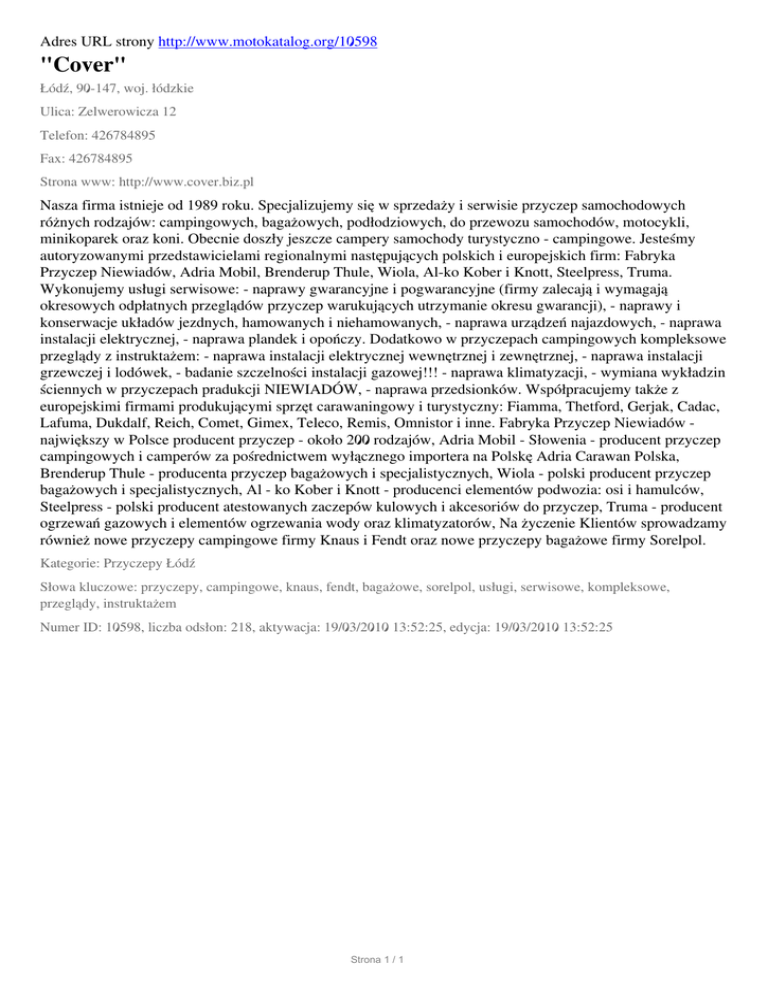 Adres URL strony http://www.motokatalog.org/10598

"Cover"

Łódź, 90-147, woj. łódzkie

Ulica: Zelwerowicza 12

Telefon: 426784895

Fax: 426784895

Strona www: http://www.cover.biz.pl

Nasza firma istnieje od 1989 roku. Specjalizujemy się w sprzedaży i serwisie przyczep samochodowych różnych rodzajów: campingowych, bagażowych, podłodziowych, do przewozu samochodów, motocykli, minikoparek oraz koni. Obecnie doszły jeszcze campery samochody turystyczno - campingowe. Jesteśmy autoryzowanymi przedstawicielami regionalnymi następujących polskich i europejskich firm: Fabryka Przyczep Niewiadów, Adria Mobil, Brenderup Thule, Wiola, Al-ko Kober i Knott, Steelpress, Truma. Wykonujemy usługi serwisowe: - naprawy gwarancyjne i pogwarancyjne (firmy zalecają i wymagają okresowych odpłatnych przeglądów przyczep warukujących utrzymanie okresu gwarancji), - naprawy i konserwacje układów jezdnych, hamowanych i niehamowanych, - naprawa urządzeń najazdowych, - naprawa instalacji elektrycznej, - naprawa plandek i opończy. Dodatkowo w przyczepach campingowych kompleksowe przeglądy z instruktażem: - naprawa instalacji elektrycznej wewnętrznej i zewnętrznej, - naprawa instalacji grzewczej i lodówek, - badanie szczelności instalacji gazowej!!! - naprawa klimatyzacji, - wymiana wykładzin ściennych w przyczepach pradukcji NIEWIADÓW, - naprawa przedsionków. Współpracujemy także z europejskimi firmami produkującymi sprzęt carawaningowy i turystyczny: Fiamma, Thetford, Gerjak, Cadac, Lafuma, Dukdalf, Reich, Comet, Gimex, Teleco, Remis, Omnistor i inne. Fabryka Przyczep Niewiadów - największy w Polsce producent przyczep - około 200 rodzajów, Adria Mobil - Słowenia - producent przyczep campingowych i camperów za pośrednictwem wyłącznego importera na Polskę Adria Carawan Polska, Brenderup Thule - producenta przyczep bagażowych i specjalistycznych, Wiola - polski producent przyczep bagażowych i specjalistycznych, Al - ko Kober i Knott - producenci elementów podwozia: osi i hamulców, Steelpress - polski producent atestowanych zaczepów kulowych i akcesoriów do przyczep, Truma - producent ogrzewań gazowych i elementów ogrzewania wody oraz klimatyzatorów, Na życzenie Klientów sprowadzamy również nowe przyczepy campingowe firmy Knaus i Fendt oraz nowe przyczepy bagażowe firmy Sorelpol.

Kategorie: Przyczepy Łódź

Słowa kluczowe: przyczepy, campingowe, knaus, fendt, bagażowe, sorelpol, usługi, serwisowe, kompleksowe, przeglądy, instruktażem

Numer ID: 10598, liczba odsłon: 218, aktywacja: 19/03/2010 13:52:25, edycja: 19/03/2010 13:52:25

Strona 1 / 1